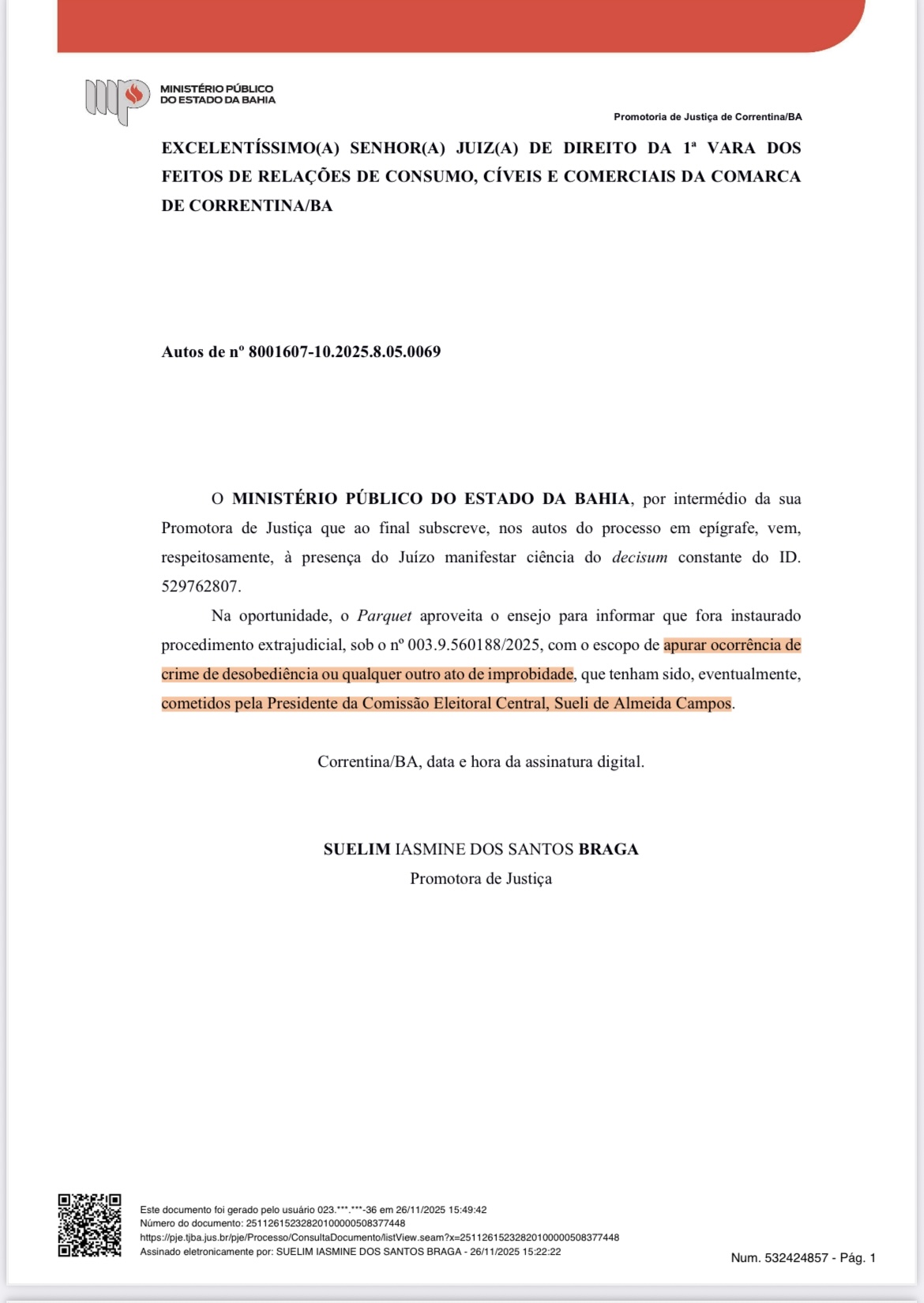 MINISTÉRIO PÚBLICO
DO ESTADO DA BAHIA

Promotoria de Justiça de Correntina/BA

EXCELENTÍSSIMO(A) SENHOR(A) JUIZ(A) DE DIREITO DA 1ª VARA DOS FEITOS DE RELAÇÕES DE CONSUMO, CÍVEIS E COMERCIAIS DA COMARCA DE CORRENTINA/BA

Autos de nº 8001607-10.2025.8.05.0069

O MINISTÉRIO PÚBLICO DO ESTADO DA BAHIA, por intermédio da sua Promotora de Justiça que ao final subscreve, nos autos do processo em epígrafe, vem, respeitosamente, à presença do Juízo manifestar ciência do decisum constante do ID. 529762807.

Na oportunidade, o Parquet aproveita o ensejo para informar que fora instaurado procedimento extrajudicial, sob o nº 003.9.560188/2025, com o escopo de apurar ocorrência de crime de desobediência ou qualquer outro ato de improbidade, que tenham sido, eventualmente, cometidos pela Presidente da Comissão Eleitoral Central, Sueli de Almeida Campos.

Correntina/BA, data e hora da assinatura digital.

SUELIM IASMINE DOS SANTOS BRAGA
Promotora de Justiça

Este documento foi gerado pelo usuário 023.***.***-36 em 26/11/2025 15:49:42
Número do documento: 25112615232820100000508377448
https://pje.tjba.jus.br/pje/Processo/ConsultaDocumento/listView.seam?x=25112615232820100000508377448
Assinado eletronicamente por: SUELIM IASMINE DOS SANTOS BRAGA - 26/11/2025 15:22:22

Num. 532424857 - Pág. 1